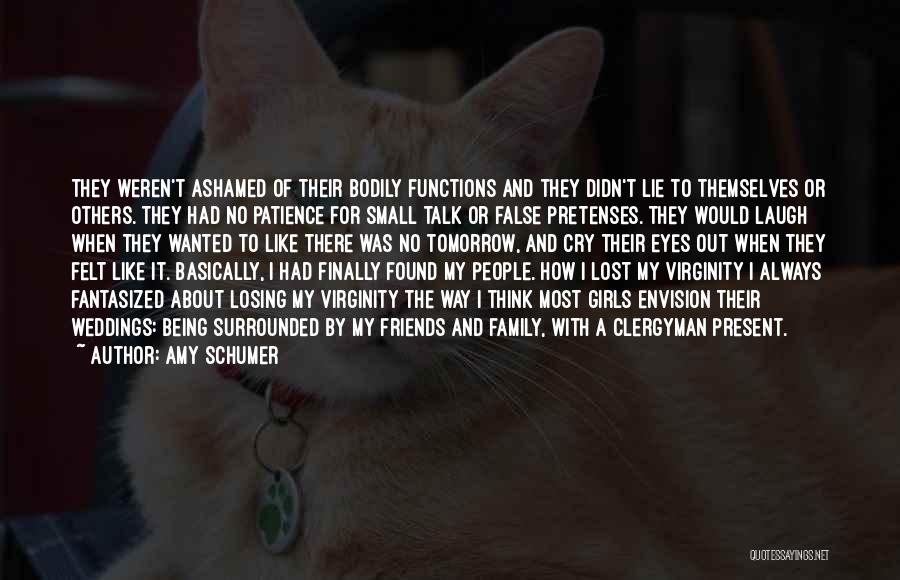 THEY WEREN'T ASHAMED OF THEIR BODILY FUNCTIONS AND THEY DIDN'T LIE TO THEMSELVES OR OTHERS. THEY HAD NO PATIENCE FOR SMALL TALK OR FALSE PRETENSES. THEY WOULD LAUGH WHEN THEY WANTED TO LIKE THERE WAS NO TOMORROW, AND CRY THEIR EYES OUT WHEN THEY FELT LIKE IT. BASICALLY, I HAD FINALLY FOUND MY PEOPLE. HOW I LOST MY VIRGINITY I ALWAYS FANTASIZED ABOUT LOSING MY VIRGINITY THE WAY I THINK MOST GIRLS ENVISION THEIR WEDDINGS: BEING SURROUNDED BY MY FRIENDS AND FAMILY, WITH A CLERGYMAN PRESENT.

~ AUTHOR: AMY SCHUMER

QUOTESSAYINGS.NET